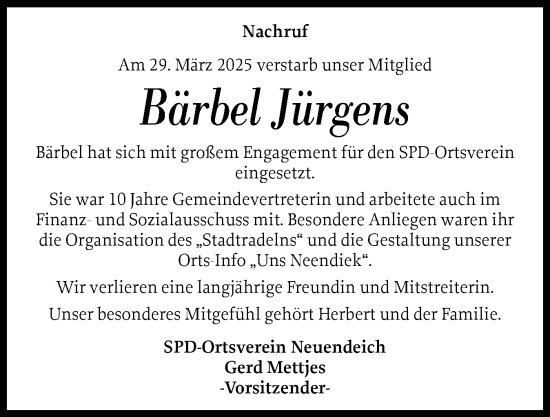 Nachruf

Am 29. März 2025 verstarb unser Mitglied

Bärbel Jürgens

Bärbel hat sich mit großem Engagement für den SPD-Ortsverein eingesetzt.

Sie war 10 Jahre Gemeindevertreterin und arbeitete auch im Finanz- und Sozialausschuss mit. Besondere Anliegen waren ihr die Organisation des „Stadtradelns“ und die Gestaltung unserer Orts-Info „Uns Neendiek“.

Wir verlieren eine langjährige Freundin und Mitstreiterin.

Unser besonderes Mitgefühl gehört Herbert und der Familie.

SPD-Ortsverein Neuendeich
Gerd Mettjes
-Vorsitzender-